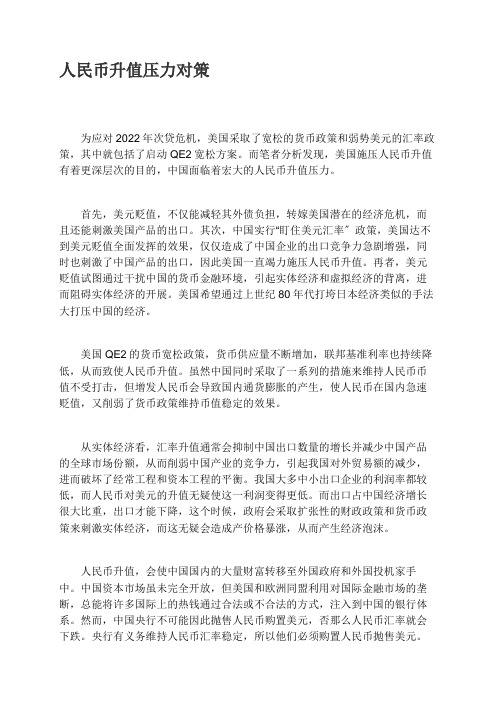 人民币升值压力对策

为应对 2022 年次贷危机，美国采取了宽松的货币政策和弱势美元的汇率政策，其中就包括了启动 QE2 宽松方案。而笔者分析发现，美国施压人民币升值有着更深层次的目的，中国面临着宏大的人民币升值压力。

首先，美元贬值，不仅能减轻其外债负担，转嫁美国潜在的经济危机，而且还能刺激美国产品的出口。其次，中国实行“盯住美元汇率”政策，美国达不到美元贬值全面发挥的效果，仅仅造成了中国企业的出口竞争力急剧增强，同时也刺激了中国产品的出口，因此美国一直竭力施压人民币升值。再者，美元贬值试图通过干扰中国的货币金融环境，引起实体经济和虚拟经济的背离，进而阻碍实体经济的开展。美国希望通过上世纪 80 年代打垮日本经济类似的手法大打压中国的经济。

美国 QE2 的货币宽松政策，货币供应量不断增加，联邦基准利率也持续降低，从而致使人民币升值。虽然中国同时采取了一系列的措施来维持人民币币值不受打击，但增发人民币会导致国内通货膨胀的产生，使人民币在国内急速贬值，又削弱了货币政策维持币值稳定的效果。

从实体经济看，汇率升值通常会抑制中国出口数量的增长并减少中国产品的全球市场份额，从而削弱中国产业的竞争力，引起我国对外贸易额的减少，进而破坏了经常工程和资本工程的平衡。我国大多中小出口企业的利润率都较低，而人民币对美元的升值无疑使这一利润变得更低。而出口占中国经济增长很大比重，出口才能下降，这个时候，政府会采取扩张性的财政政策和货币政策来刺激实体经济，而这无疑会造成产价格暴涨，从而产生经济泡沫。

人民币升值，会使中国国内的大量财富转移至外国政府和外国投机家手中。中国资本市场虽未完全开放，但美国和欧洲同盟利用对国际金融市场的垄断，总能将许多国际上的热钱通过合法或不合法的方式，注入到中国的银行体系。然而，中国央行不可能因此抛售人民币购置美元，否那么人民币汇率就会下跌。央行有义务维持人民币汇率稳定，所以他们必须购置人民币抛售美元。